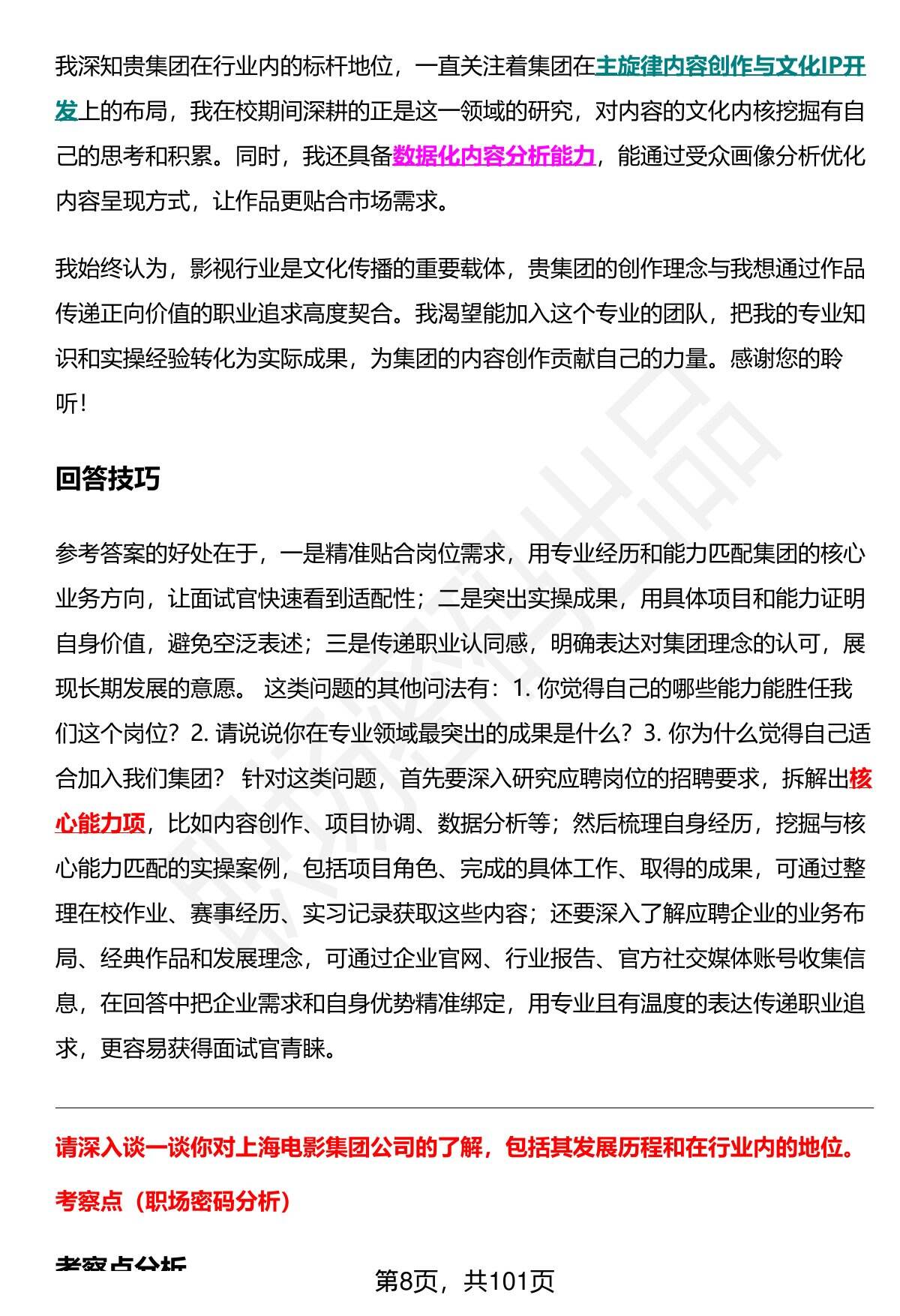 我深知贵集团在行业内的标杆地位，一直关注着集团在主旋律内容创作与文化IP开发上的布局，我在校期间深耕的正是这一领域的研究，对内容的文化内核挖掘有自己的思考和积累。同时，我还具备数据化内容分析能力，能通过受众画像分析优化内容呈现方式，让作品更贴合市场需求。

我始终认为，影视行业是文化传播的重要载体，贵集团的创作理念与我想通过作品传递正向价值的职业追求高度契合。我渴望能加入这个专业的团队，把我的专业知识和实操经验转化为实际成果，为集团的内容创作贡献自己的力量。感谢您的聆听！

回答技巧

参考答案的好处在于，一是精准贴合岗位需求，用专业经历和能力匹配集团的核心业务方向，让面试官快速看到适配性；二是突出实操成果，用具体项目和能力证明自身价值，避免空泛表述；三是传递职业认同感，明确表达对集团理念的认可，展现长期发展的意愿。 这类问题的其他问法有：1. 你觉得自己的哪些能力能胜任我们这个岗位？2. 请说说你在专业领域最突出的成果是什么？3. 你为什么觉得自己适合加入我们集团？ 针对这类问题，首先要深入研究应聘岗位的招聘要求，拆解出核心能力项，比如内容创作、项目协调、数据分析等；然后梳理自身经历，挖掘与核心能力匹配的实操案例，包括项目角色、完成的具体工作、取得的成果，可通过整理在校作业、赛事经历、实习记录获取这些内容；还要深入了解应聘企业的业务布局、经典作品和发展理念，可通过企业官网、行业报告、官方社交媒体账号收集信息，在回答中把企业需求和自身优势精准绑定，用专业且有温度的表达传递职业追求，更容易获得面试官青睐。

请深入谈一谈你对上海电影集团公司的了解，包括其发展历程和在行业内的地位。

考察点（职场密码分析）

考察点分析

第8页，共101页